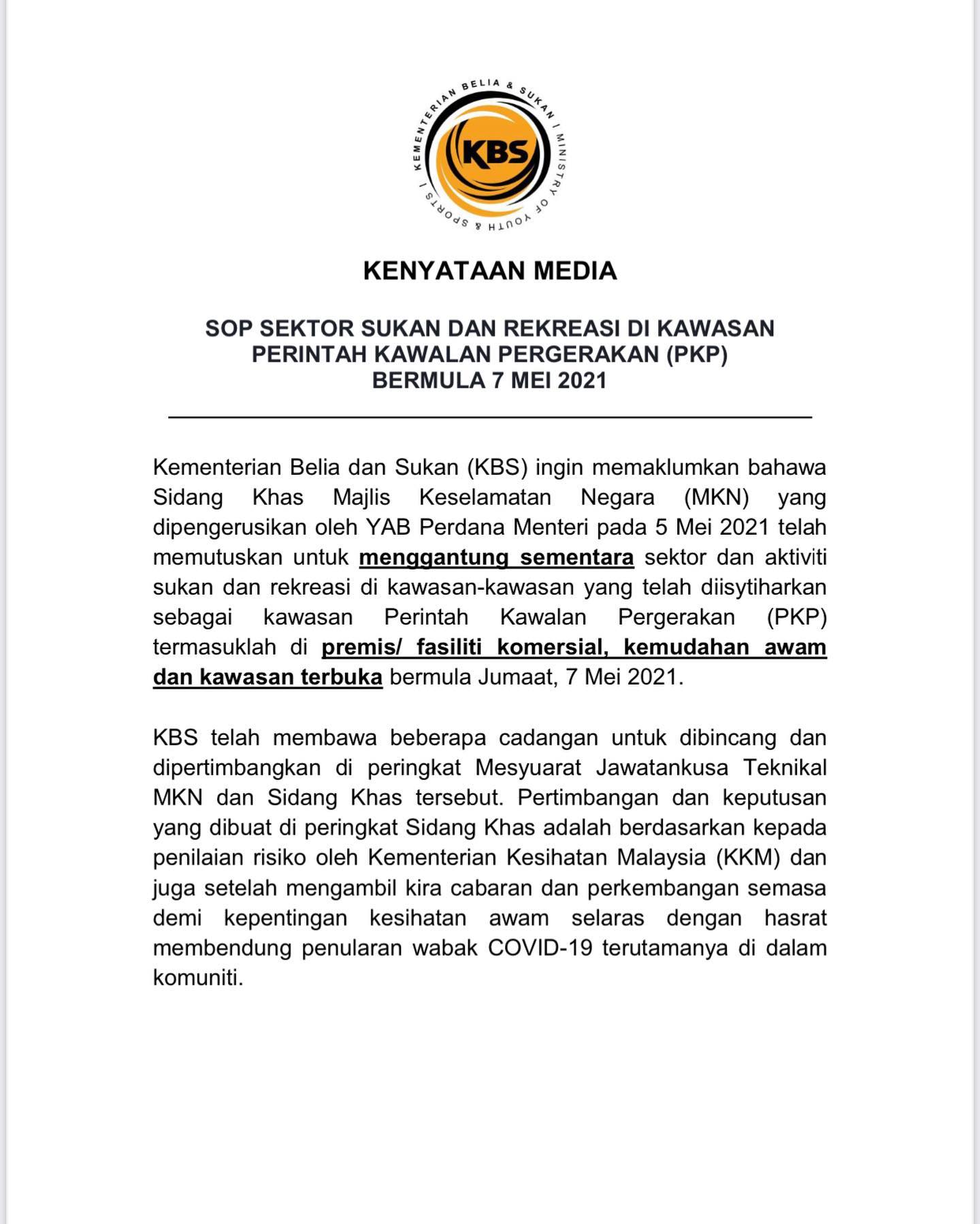 KEMENTERIAN BELIA & SUKAN | MINISTRY OF YOUTH & SPORTS |

KBS

KENYATAAN MEDIA

SOP SEKTOR SUKAN DAN REKREASI DI KAWASAN PERINTAH KAWALAN PERGERAKAN (PKP) BERMULA 7 MEI 2021

Kementerian Belia dan Sukan (KBS) ingin memaklumkan bahawa Sidang Khas Majlis Keselamatan Negara (MKN) yang dipengerusikan oleh YAB Perdana Menteri pada 5 Mei 2021 telah memutuskan untuk menggantung sementara sektor dan aktiviti sukan dan rekreasi di kawasan-kawasan yang telah diisytiharkan sebagai kawasan Perintah Kawalan Pergerakan (PKP) termasuklah di premis/ fasiliti komersial, kemudahan awam dan kawasan terbuka bermula Jumaat, 7 Mei 2021.

KBS telah membawa beberapa cadangan untuk dibincang dan dipertimbangkan di peringkat Mesyuarat Jawatankusa Teknikal MKN dan Sidang Khas tersebut. Pertimbangan dan keputusan yang dibuat di peringkat Sidang Khas adalah berdasarkan kepada penilaian risiko oleh Kementerian Kesihatan Malaysia (KKM) dan juga setelah mengambil kira cabaran dan perkembangan semasa demi kepentingan kesihatan awam selaras dengan hasrat membendung penularan wabak COVID-19 terutamanya di dalam komuniti.